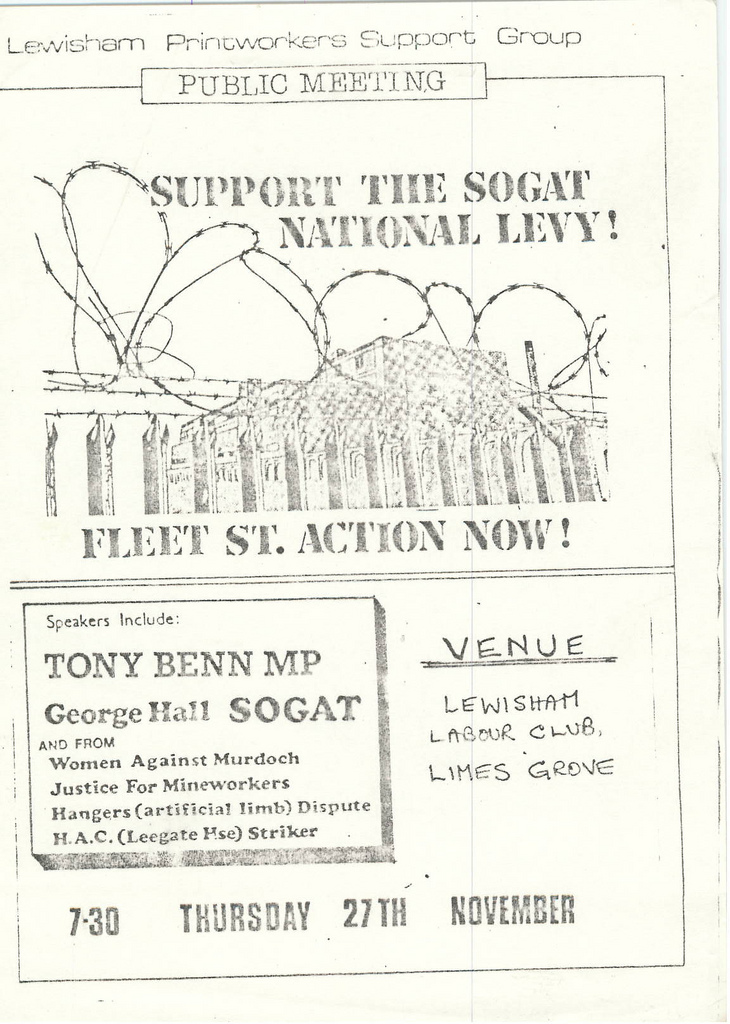 Lewisham Printworkers Support Group

PUBLIC MEETING

SUPPORT THE SOGAT NATIONAL LEVY!

FLEET ST. ACTION NOW!

Speakers Include:

TONY BENN MP

George Hall SOGAT

AND FROM

Women Against Murdoch

Justice For Mineworkers

Hangers (artificial limb) Dispute

H.A.C. (Leegate Hse) Striker

VENUE

LEWISHAM LABOUR CLUB, LIMES GROVE

7-30 THURSDAY 27TH NOVEMBER